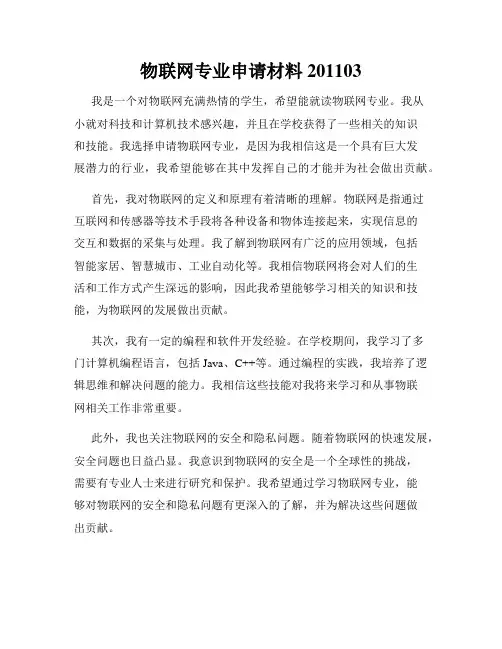 物联网专业申请材料 201103

我是一个对物联网充满热情的学生，希望能就读物联网专业。我从小就对科技和计算机技术感兴趣，并且在学校获得了一些相关的知识和技能。我选择申请物联网专业，是因为我相信这是一个具有巨大发展潜力的行业，我希望能够在其中发挥自己的才能并为社会做出贡献。

首先，我对物联网的定义和原理有着清晰的理解。物联网是指通过互联网和传感器等技术手段将各种设备和物体连接起来，实现信息的交互和数据的采集与处理。我了解到物联网有广泛的应用领域，包括智能家居、智慧城市、工业自动化等。我相信物联网将会对人们的生活和工作方式产生深远的影响，因此我希望能够学习相关的知识和技能，为物联网的发展做出贡献。

其次，我有一定的编程和软件开发经验。在学校期间，我学习了多门计算机编程语言，包括 Java、C++等。通过编程的实践，我培养了逻辑思维和解决问题的能力。我相信这些技能对我将来学习和从事物联网相关工作非常重要。

此外，我也关注物联网的安全和隐私问题。随着物联网的快速发展，安全问题也日益凸显。我意识到物联网的安全是一个全球性的挑战，需要有专业人士来进行研究和保护。我希望通过学习物联网专业，能够对物联网的安全和隐私问题有更深入的了解，并为解决这些问题做出贡献。